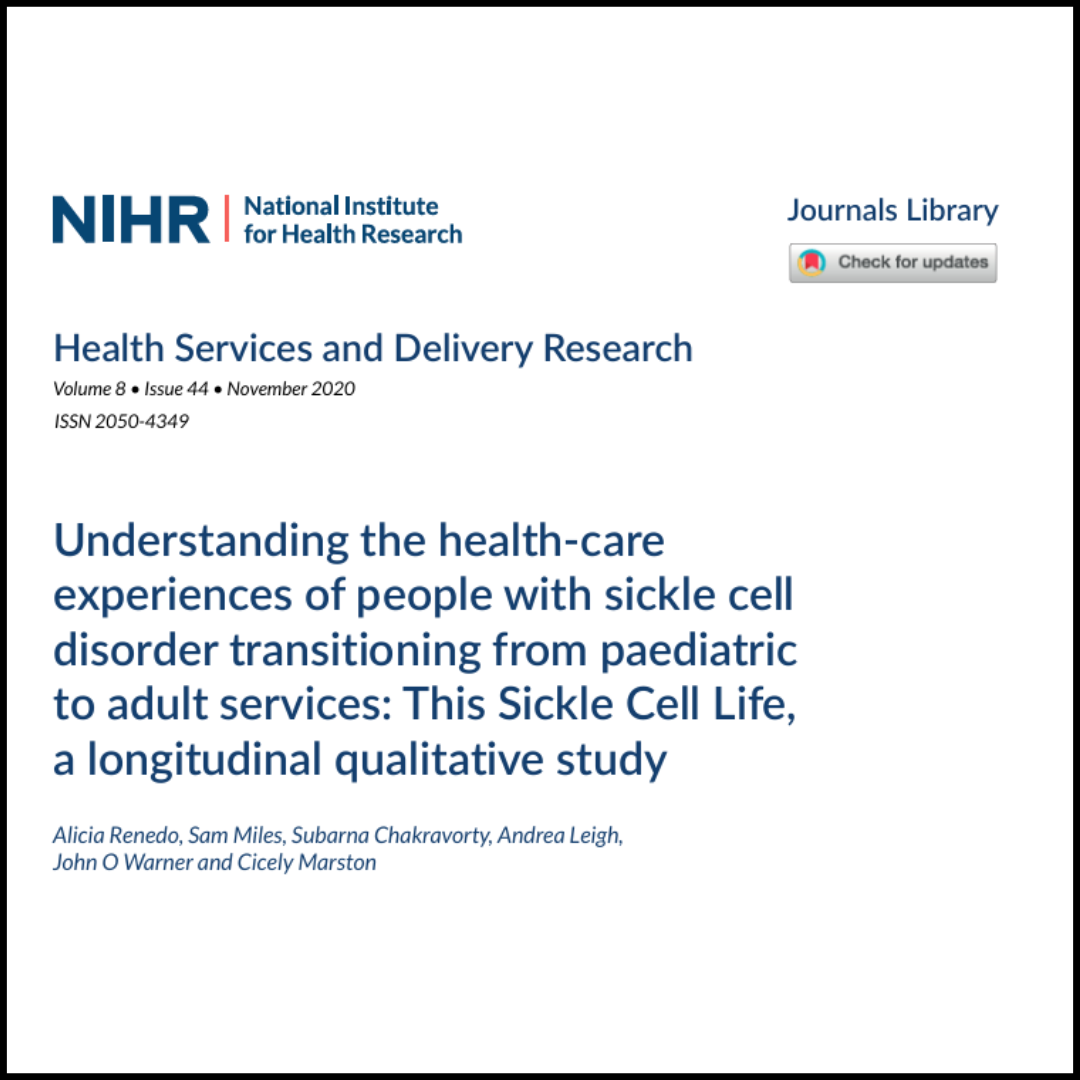 NIHR | National Institute for Health Research

Journals Library

Check for updates

Health Services and Delivery Research

Volume 8 • Issue 44 • November 2020

ISSN 2050-4349

Understanding the health-care experiences of people with sickle cell disorder transitioning from paediatric to adult services: This Sickle Cell Life, a longitudinal qualitative study

Alicia Renedo, Sam Miles, Subarna Chakravorty, Andrea Leigh, John O Warner and Cicely Marston